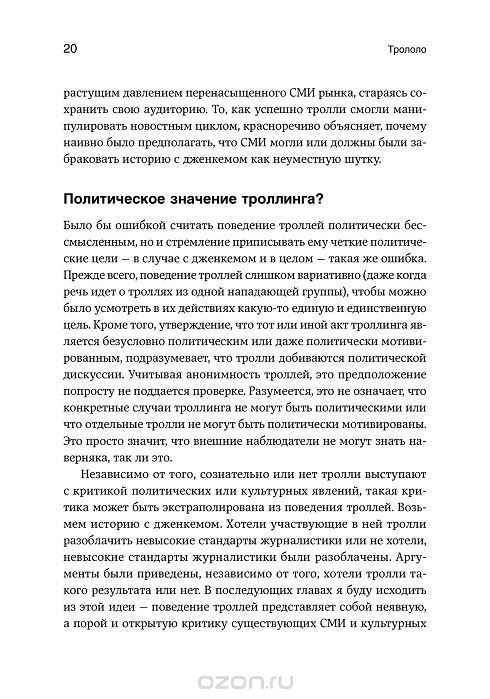 20

Трололо

растущим давлением перенасыщенного СМИ рынка, стараясь сохранить свою аудиторию. То, как успешно тролли смогли манипулировать новостным циклом, красноречиво объясняет, почему наивно было предполагать, что СМИ могли или должны были забраковать историю с дженкемом как неуместную шутку.

Политическое значение троллинга?

Было бы ошибкой считать поведение троллей политически бессмысленным, но и стремление приписывать ему четкие политические цели — в случае с дженкемом и в целом — такая же ошибка. Прежде всего, поведение троллей слишком вариативно (даже когда речь идет о троллях из одной нападающей группы), чтобы можно было усмотреть в их действиях какую-то единую и единственную цель. Кроме того, утверждение, что тот или иной акт троллинга является безусловно политическим или даже политически мотивированным, подразумевает, что тролли добиваются политической дискуссии. Учитывая анонимность троллей, это предположение попросту не поддается проверке. Разумеется, это не означает, что конкретные случаи троллинга не могут быть политическими или что отдельные тролли не могут быть политически мотивированы. Это просто значит, что внешние наблюдатели не могут знать наверняка, так ли это.

Независимо от того, сознательно или нет тролли выступают с критикой политических или культурных явлений, такая критика может быть экстраполирована из поведения троллей. Возьмем историю с дженкемом. Хотели участвующие в ней тролли разоблачить невысокие стандарты журналистики или не хотели, невысокие стандарты журналистики были разоблачены. Аргументы были приведены, независимо от того, хотели тролли такого результата или нет. В последующих главах я буду исходить из этой идеи — поведение троллей представляет собой неявную, а порой и открытую критику существующих СМИ и культурных

ozon.ru